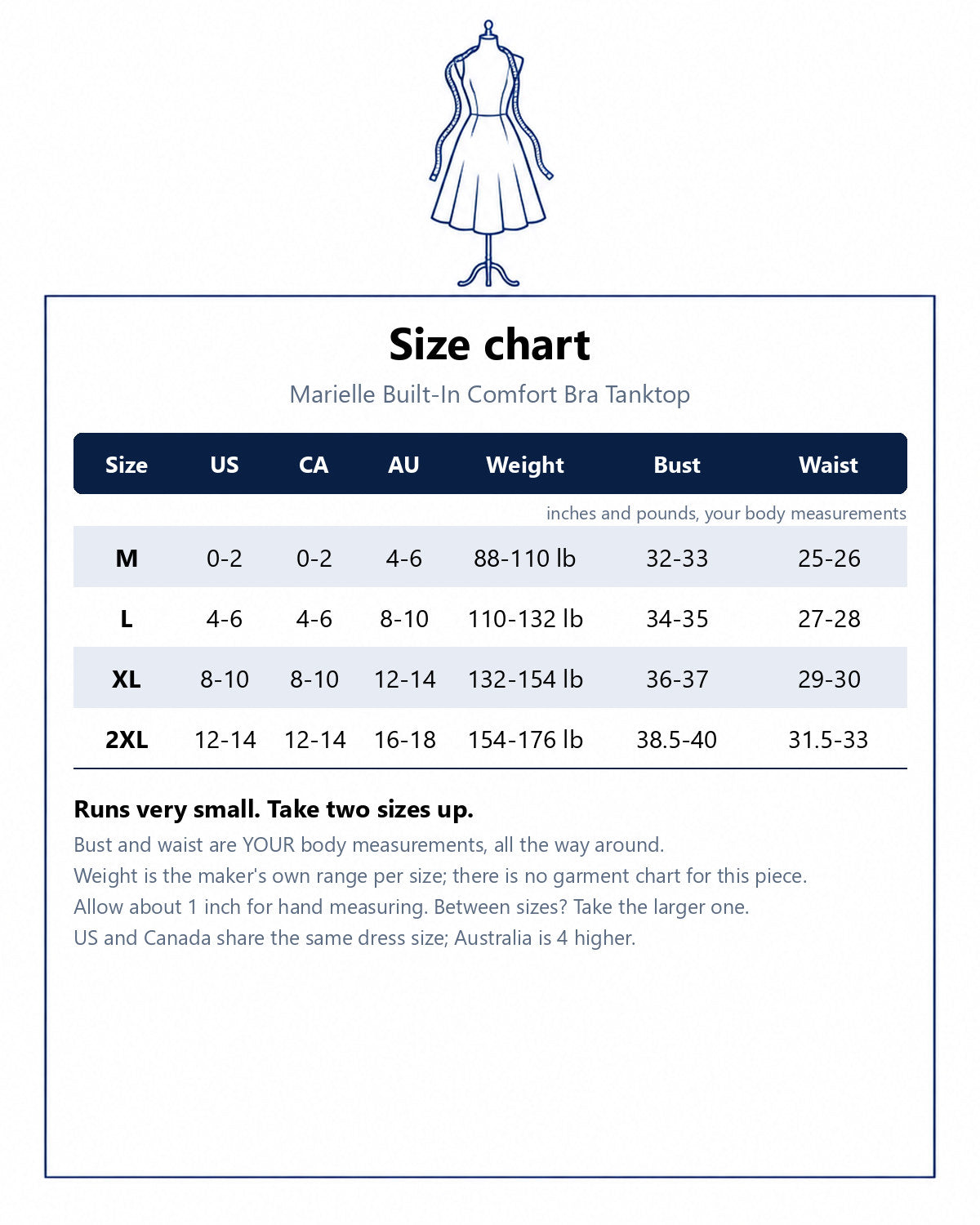 Size chart

Marielle Built-In Comfort Bra Tanktop

| Size | US | CA | AU | Weight | Bust | Waist |
|---|---|---|---|---|---|---|
| M | 0-2 | 0-2 | 4-6 | 88-110 lb | 32-33 | 25-26 |
| L | 4-6 | 4-6 | 8-10 | 110-132 lb | 34-35 | 27-28 |
| XL | 8-10 | 8-10 | 12-14 | 132-154 lb | 36-37 | 29-30 |
| 2XL | 12-14 | 12-14 | 16-18 | 154-176 lb | 38.5-40 | 31.5-33 |

inches and pounds, your body measurements

Runs very small. Take two sizes up.

Bust and waist are YOUR body measurements, all the way around.
Weight is the maker's own range per size; there is no garment chart for this piece.
Allow about 1 inch for hand measuring. Between sizes? Take the larger one.
US and Canada share the same dress size; Australia is 4 higher.